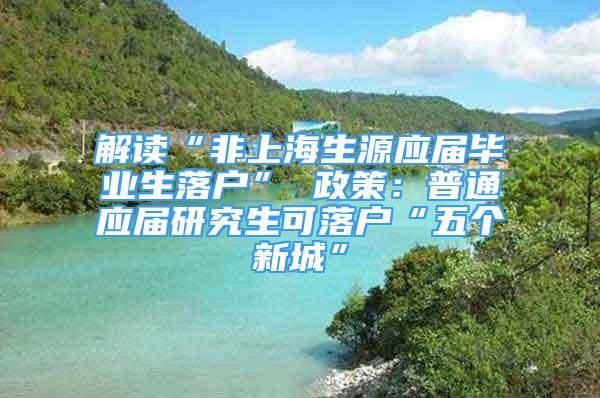 解读“非上海生源应届毕业生落户”政策：普通应届研究生可落户“五个新城”